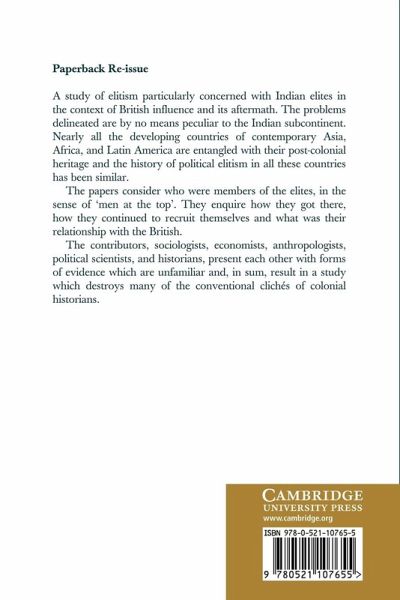 Paperback Re-issue

A study of elitism particularly concerned with Indian elites in the context of British influence and its aftermath. The problems delineated are by no means peculiar to the Indian subcontinent. Nearly all the developing countries of contemporary Asia, Africa, and Latin America are entangled with their post-colonial heritage and the history of political elitism in all these countries has been similar.

The papers consider who were members of the elites, in the sense of 'men at the top'. They enquire how they got there, how they continued to recruit themselves and what was their relationship with the British.

The contributors, sociologists, economists, anthropologists, political scientists, and historians, present each other with forms of evidence which are unfamiliar and, in sum, result in a study which destroys many of the conventional clichés of colonial historians.

CAMBRIDGE
UNIVERSITY PRESS
www.cambridge.org

ISBN 978-0-521-10765-5

9 780521 107655 >